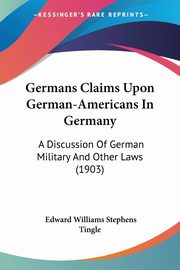 KESSINGER'S RARE REPRINTS

Germans Claims Upon German-Americans In Germany

A Discussion Of German Military And Other Laws (1903)

Edward Williams Stephens Tingle